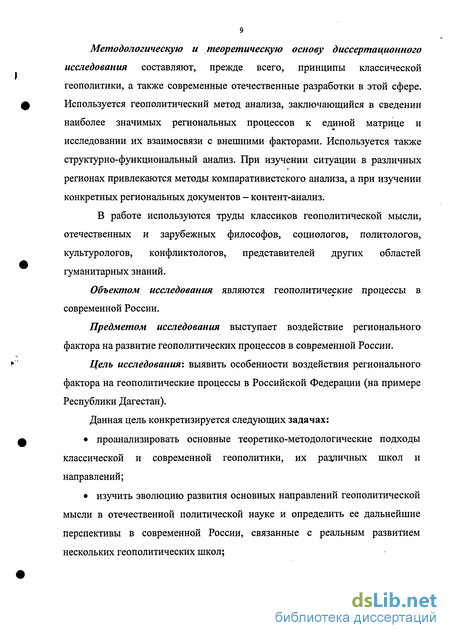 9

Методологическую и теоретическую основу диссертационного исследования составляют, прежде всего, принципы классической геополитики, а также современные отечественные разработки в этой сфере. Используется геополитический метод анализа, заключающийся в сведении наиболее значимых региональных процессов к единой матрице и исследовании их взаимосвязи с внешними факторами. Используется также структурно-функциональный анализ. При изучении ситуации в различных регионах привлекаются методы компаративистского анализа, а при изучении конкретных региональных документов – контент-анализ.

В работе используются труды классиков геополитической мысли, отечественных и зарубежных философов, социологов, политологов, культурологов, конфликтологов, представителей других областей гуманитарных знаний.

Объектом исследования являются геополитические процессы в современной России.

Предметом исследования выступает воздействие регионального фактора на развитие геополитических процессов в современной России.

Цель исследования: выявить особенности воздействия регионального фактора на геополитические процессы в Российской Федерации (на примере Республики Дагестан).

Данная цель конкретизируется следующих задачах:

• проанализировать основные теоретико-методологические подходы классической и современной геополитики, их различных школ и направлений;

• изучить эволюцию развития основных направлений геополитической мысли в отечественной политической науке и определить ее дальнейшие перспективы в современной России, связанные с реальным развитием нескольких геополитических школ;

dsLib.net
библиотека диссертаций